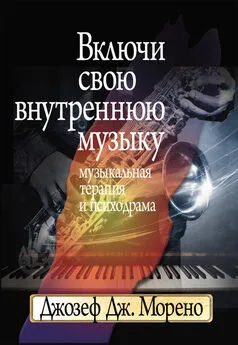 Включи свою внутреннюю музыку

музыкальная терапия и психодрама

Джозеф Дж. Морено